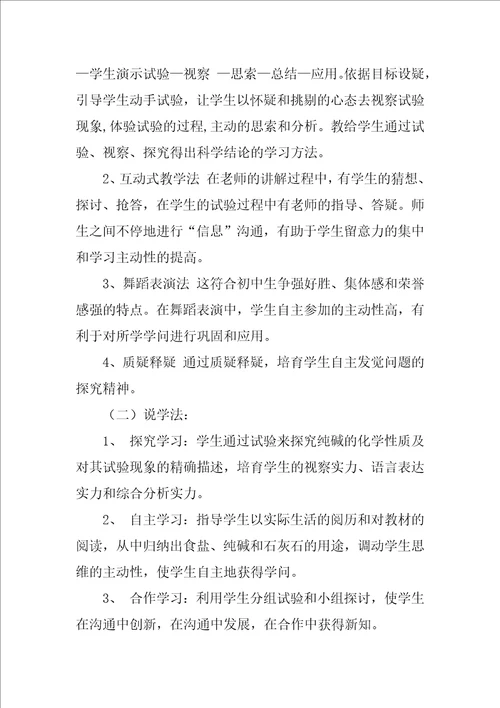 —学生演示试验—视察 —思索—总结—应用。依据目标设疑，引导学生动手试验，让学生以怀疑和挑剔的心态去视察试验现象，体验试验的过程，主动的思索和分析。教给学生通过试验、视察、探究得出科学结论的学习方法。

2、互动式教学法 在老师的讲解过程中，有学生的猜想、探讨、抢答，在学生的试验过程中有老师的指导、答疑。师生之间不停地进行“信息”沟通，有助于学生留意力的集中和学习主动性的提高。

3、舞蹈表演法 这符合初中生争强好胜、集体感和荣誉感强的特点。在舞蹈表演中，学生自主参加的主动性高，有利于对所学学问进行巩固和应用。

4、质疑释疑 通过质疑释疑，培育学生自主发觉问题的探究精神。

（二）说学法：

1、 探究学习：学生通过试验来探究纯碱的化学性质及对其试验现象的精确描述，培育学生的视察实力、语言表达实力和综合分析实力。

2、 自主学习：指导学生以实际生活的阅历和对教材的阅读，从中归纳出食盐、纯碱和石灰石的用途，调动学生思维的主动性，使学生自主地获得学问。

3、 合作学习：利用学生分组试验和小组探讨，使学生在沟通中创新，在沟通中发展，在合作中获得新知。